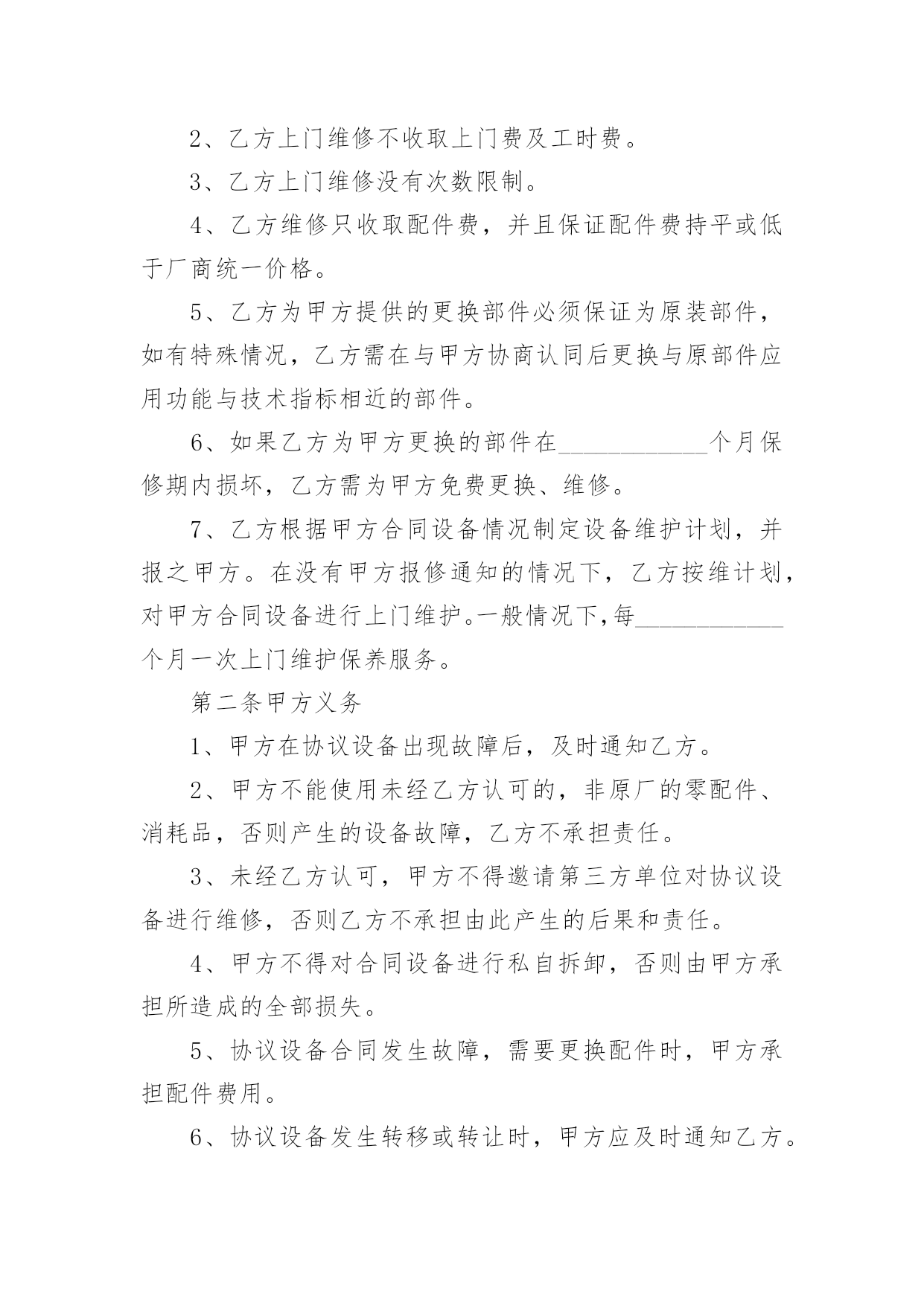 2、乙方上门维修不收取上门费及工时费。

3、乙方上门维修没有次数限制。

4、乙方维修只收取配件费，并且保证配件费持平或低于厂商统一价格。

5、乙方为甲方提供的更换部件必须保证为原装部件，如有特殊情况，乙方需在与甲方协商认同后更换与原部件应用功能与技术指标相近的部件。

6、如果乙方为甲方更换的部件在____________个月保修期内损坏，乙方需为甲方免费更换、维修。

7、乙方根据甲方合同设备情况制定设备维护计划，并报之甲方。在没有甲方报修通知的情况下，乙方按维计划，对甲方合同设备进行上门维护。一般情况下，每____________个月一次上门维护保养服务。

第二条甲方义务

1、甲方在协议设备出现故障后，及时通知乙方。

2、甲方不能使用未经乙方认可的，非原厂的零配件、消耗品，否则产生的设备故障，乙方不承担责任。

3、未经乙方认可，甲方不得邀请第三方单位对协议设备进行维修，否则乙方不承担由此产生的后果和责任。

4、甲方不得对合同设备进行私自拆卸，否则由甲方承担所造成的全部损失。

5、协议设备合同发生故障，需要更换配件时，甲方承担配件费用。

6、协议设备发生转移或转让时，甲方应及时通知乙方。